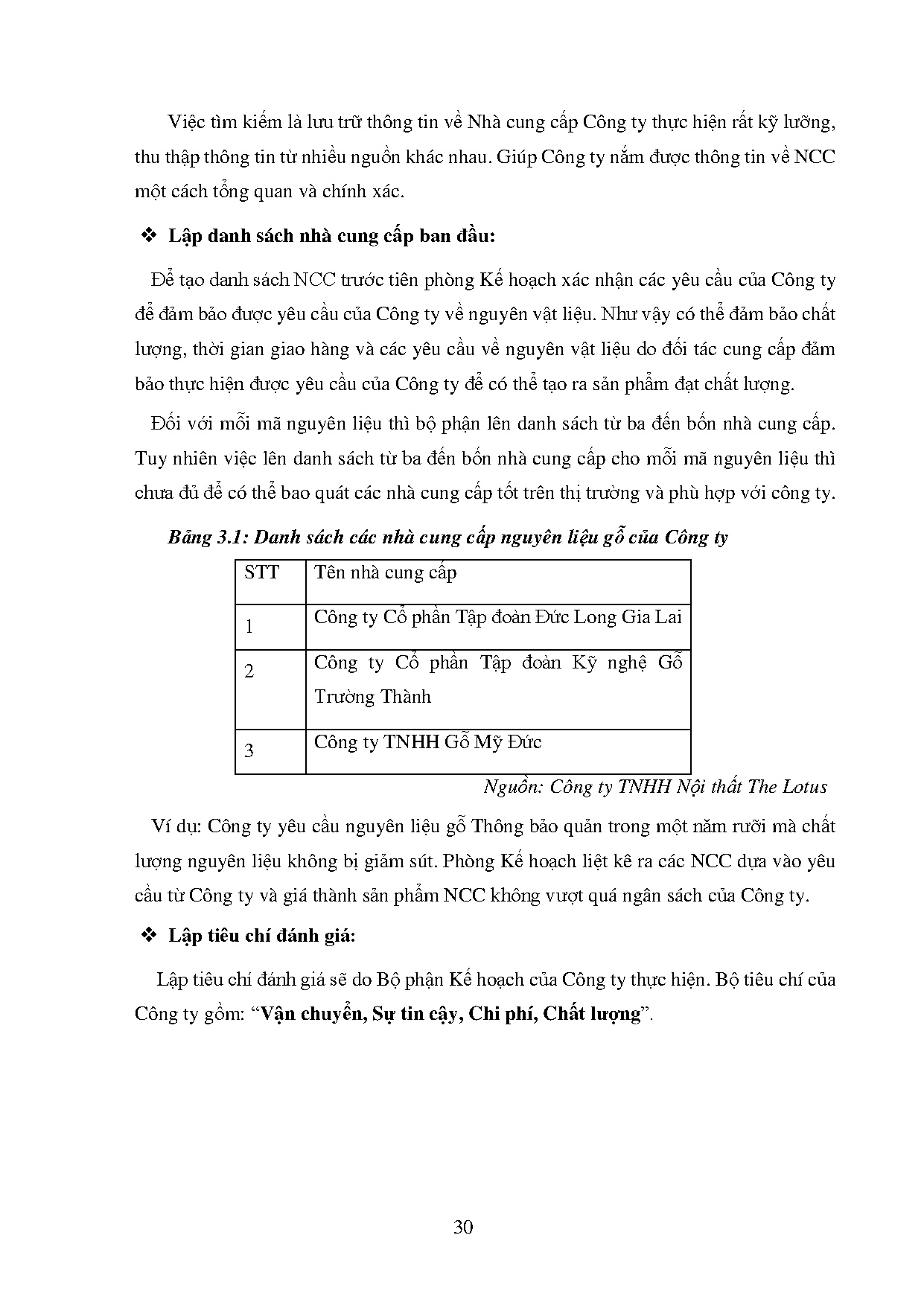 Việc tìm kiếm là lưu trữ thông tin về Nhà cung cấp Công ty thực hiện rất kỹ lưỡng, thu thập thông tin từ nhiều nguồn khác nhau. Giúp Công ty nắm được thông tin về NCC một cách tổng quan và chính xác.

❖ Lập danh sách nhà cung cấp ban đầu:

Để tạo danh sách NCC trước tiên phòng Kế hoạch xác nhận các yêu cầu của Công ty để đảm bảo được yêu cầu của Công ty về nguyên vật liệu. Như vậy có thể đảm bảo chất lượng, thời gian giao hàng và các yêu cầu về nguyên vật liệu do đối tác cung cấp đảm bảo thực hiện được yêu cầu của Công ty để có thể tạo ra sản phẩm đạt chất lượng.

Đối với mỗi mã nguyên liệu thì bộ phận lên danh sách từ ba đến bốn nhà cung cấp. Tuy nhiên việc lên danh sách từ ba đến bốn nhà cung cấp cho mỗi mã nguyên liệu thì chưa đủ để có thể bao quát các nhà cung cấp tốt trên thị trường và phù hợp với công ty.

Bảng 3.1: Danh sách các nhà cung cấp nguyên liệu gỗ của Công ty

| STT | Tên nhà cung cấp |
|---|---|
| 1 | Công ty Cổ phần Tập đoàn Đức Long Gia Lai |
| 2 | Công ty Cổ phần Tập đoàn Kỹ nghệ Gỗ Trường Thành |
| 3 | Công ty TNHH Gỗ Mỹ Đức |

Nguồn: Công ty TNHH Nội thất The Lotus

Ví dụ: Công ty yêu cầu nguyên liệu gỗ Thông bảo quản trong một năm rưỡi mà chất lượng nguyên liệu không bị giảm sút. Phòng Kế hoạch liệt kê ra các NCC dựa vào yêu cầu từ Công ty và giá thành sản phẩm NCC không vượt quá ngân sách của Công ty.

❖ Lập tiêu chí đánh giá:

Lập tiêu chí đánh giá sẽ do Bộ phận Kế hoạch của Công ty thực hiện. Bộ tiêu chí của Công ty gồm: “Vận chuyển, Sự tin cậy, Chi phí, Chất lượng”.

30